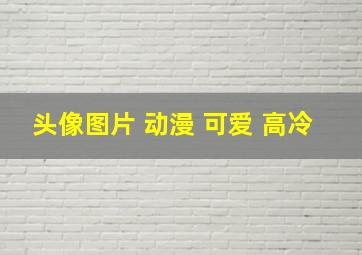 头像图片 动漫 可爱 高冷